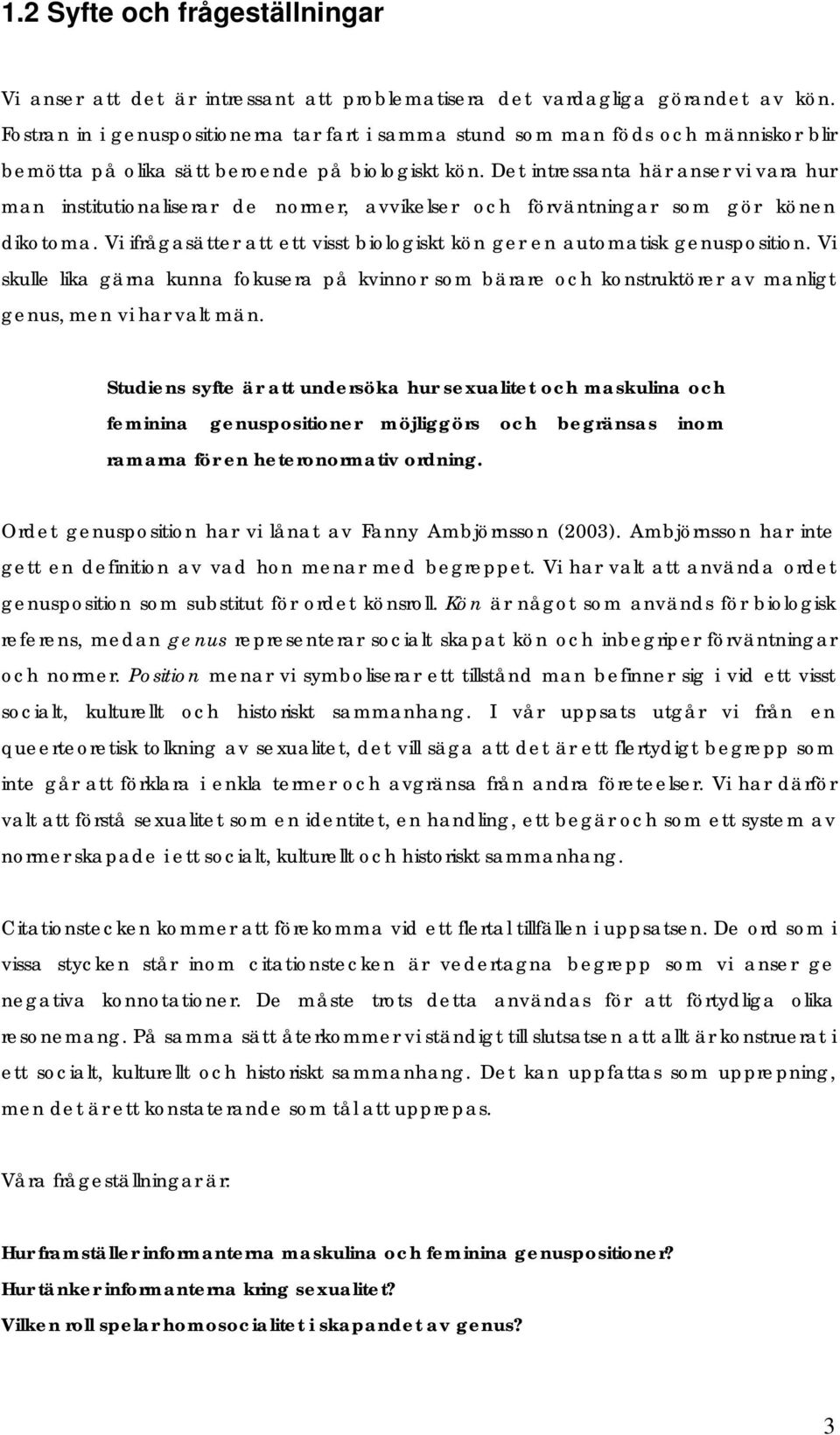 1.2 Syfte och frågeställningar

Vi anser att det är intressant att problematisera det vardagliga görandet av kön. Fostran in i genuspositionerna tar fart i samma stund som man föds och människor blir bemötta på olika sätt beroende på biologiskt kön. Det intressanta här anser vi vara hur man institutionaliserar de normer, avvikelser och förväntningar som gör könen dikotoma. Vi ifrågasätter att ett visst biologiskt kön ger en automatisk genusposition. Vi skulle lika gärna kunna fokusera på kvinnor som bärare och konstruktörer av manligt genus, men vi har valt män.

Studiens syfte är att undersöka hur sexualitet och maskulina och feminina genuspositioner möjliggörs och begränsas inom ramarna för en heteronormativ ordning.

Ordet genusposition har vi lånat av Fanny Ambjörnsson (2003). Ambjörnsson har inte gett en definition av vad hon menar med begreppet. Vi har valt att använda ordet genusposition som substitut för ordet könsroll. Kön är något som används för biologisk referens, medan genus representerar socialt skapat kön och inbegriper förväntningar och normer. Position menar vi symboliserar ett tillstånd man befinner sig i vid ett visst socialt, kulturellt och historiskt sammanhang. I vår uppsats utgår vi från en queerteoretisk tolkning av sexualitet, det vill säga att det är ett flertydigt begrepp som inte går att förklara i enkla termer och avgränsa från andra företeelser. Vi har därför valt att förstå sexualitet som en identitet, en handling, ett begär och som ett system av normer skapade i ett socialt, kulturellt och historiskt sammanhang.

Citationstecken kommer att förekomma vid ett flertal tillfällen i uppsatsen. De ord som i vissa stycken står inom citationstecken är vedertagna begrepp som vi anser ge negativa konnotationer. De måste trots detta användas för att förtydliga olika resonemang. På samma sätt återkommer vi ständigt till slutsatsen att allt är konstruerat i ett socialt, kulturellt och historiskt sammanhang. Det kan uppfattas som upprepning, men det är ett konstaterande som tål att upprepas.

Våra frågeställningar är:

Hur framställer informanterna maskulina och feminina genuspositioner?
Hur tänker informanterna kring sexualitet?
Vilken roll spelar homosocialitet i skapandet av genus?

3